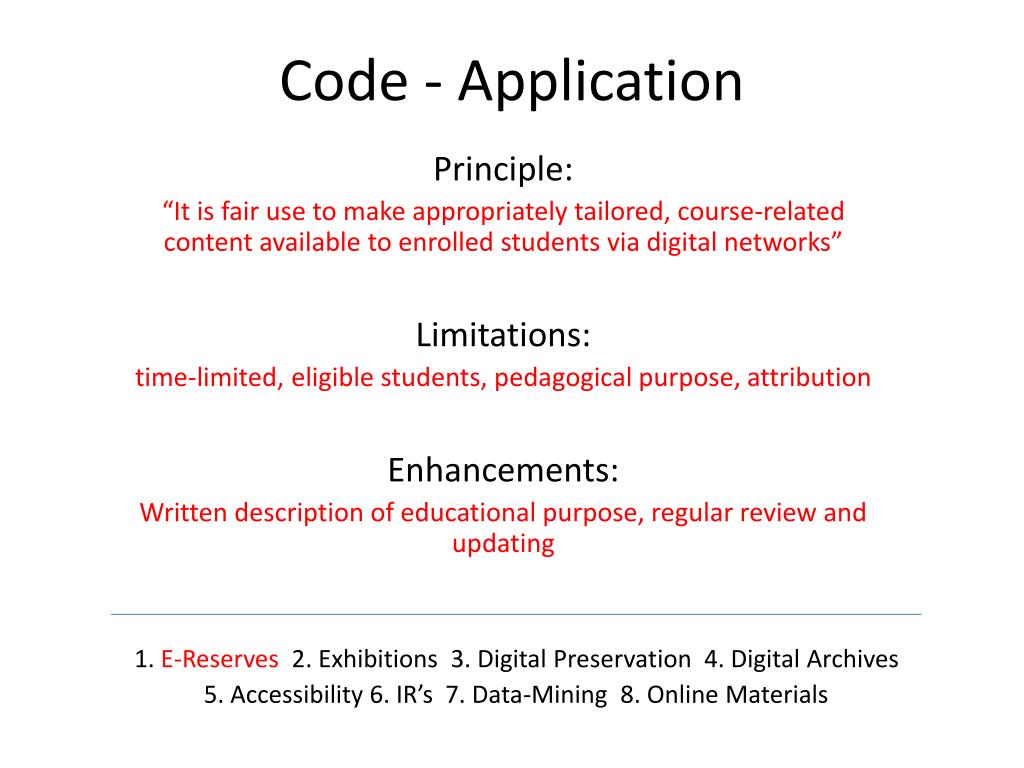 Code - Application

Principle:

“It is fair use to make appropriately tailored, course-related content available to enrolled students via digital networks”

Limitations:

time-limited, eligible students, pedagogical purpose, attribution

Enhancements:

Written description of educational purpose, regular review and updating

1. E-Reserves 2. Exhibitions 3. Digital Preservation 4. Digital Archives 5. Accessibility 6. IR’s 7. Data-Mining 8. Online Materials